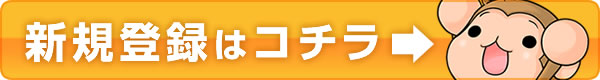 新規登録はコチラ